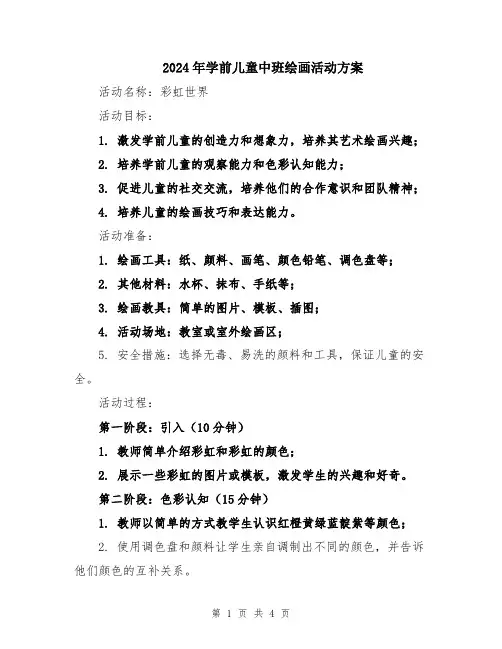 2024年学前儿童中班绘画活动方案

活动名称：彩虹世界

活动目标：

1. 激发学前儿童的创造力和想象力，培养其艺术绘画兴趣；

2. 培养学前儿童的观察能力和色彩认知能力；

3. 促进儿童的社交交流，培养他们的合作意识和团队精神；

4. 培养儿童的绘画技巧和表达能力。

活动准备：

1. 绘画工具：纸、颜料、画笔、颜色铅笔、调色盘等；

2. 其他材料：水杯、抹布、手纸等；

3. 绘画教具：简单的图片、模板、插图；

4. 活动场地：教室或室外绘画区；

5. 安全措施：选择无毒、易洗的颜料和工具，保证儿童的安全。

活动过程：

第一阶段：引入（10分钟）

1. 教师简单介绍彩虹和彩虹的颜色；

2. 展示一些彩虹的图片或模板，激发学生的兴趣和好奇。

第二阶段：色彩认知（15分钟）

1. 教师以简单的方式教学生认识红橙黄绿蓝靛紫等颜色；

2. 使用调色盘和颜料让学生亲自调制出不同的颜色，并告诉他们颜色的互补关系。

第 1 页 共 4 页